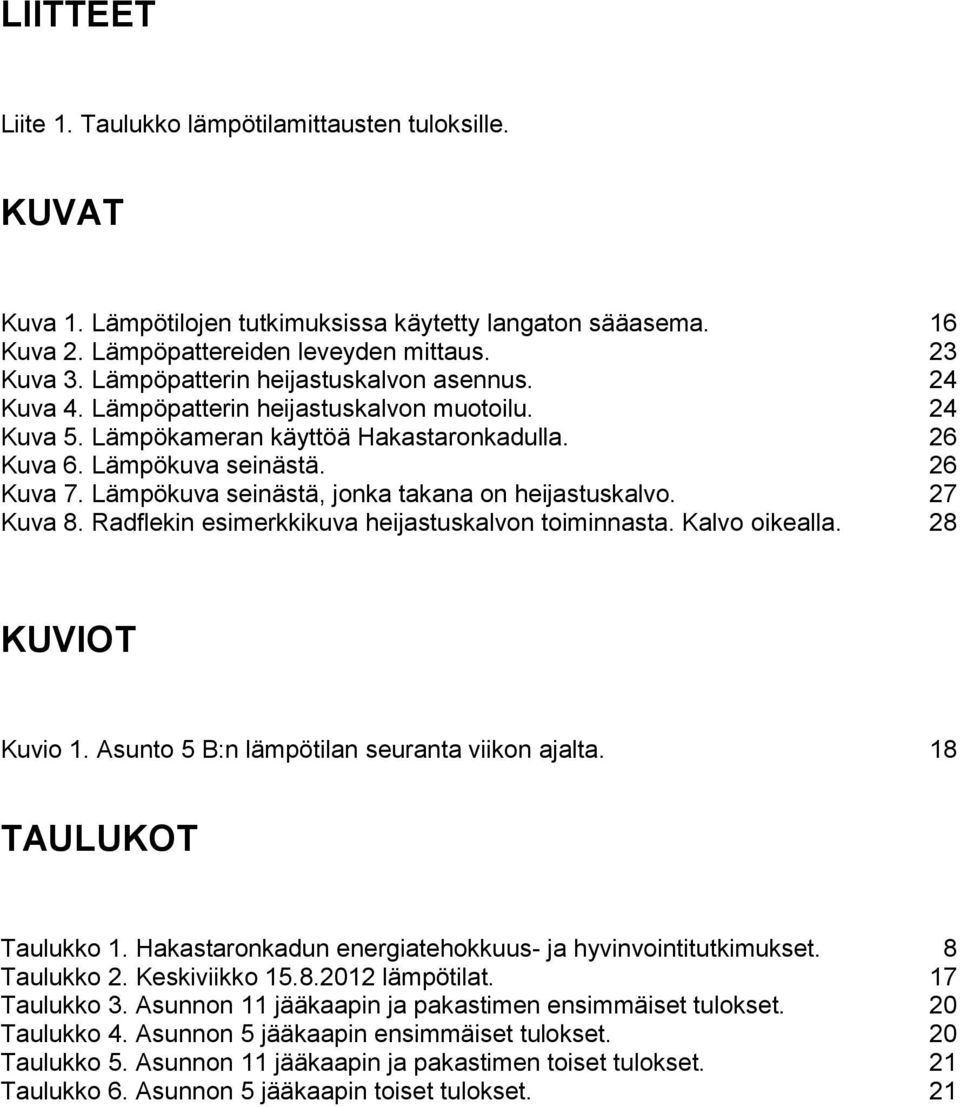 LIITTEET

Liite 1. Taulukko lämpötilamittausten tuloksille.

KUVAT

Kuva 1. Lämpötilojen tutkimuksissa käytetty langaton sääasema. 16
Kuva 2. Lämpöpattereiden leveyden mittaus. 23
Kuva 3. Lämpöpatterin heijastuskalvon asennus. 24
Kuva 4. Lämpöpatterin heijastuskalvon muotoilu. 24
Kuva 5. Lämpökameran käyttöä Hakastaronkadulla. 26
Kuva 6. Lämpökuva seinästä. 26
Kuva 7. Lämpökuva seinästä, jonka takana on heijastuskalvo. 27
Kuva 8. Radflekin esimerkkikuva heijastuskalvon toiminnasta. Kalvo oikealla. 28

KUVIOT

Kuvio 1. Asunto 5 B:n lämpötilan seuranta viikon ajalta. 18

TAULUKOT

Taulukko 1. Hakastaronkadun energiatehokkuus- ja hyvinvointitutkimukset. 8
Taulukko 2. Keskiviikko 15.8.2012 lämpötilat. 17
Taulukko 3. Asunnon 11 jääkaapin ja pakastimen ensimmäiset tulokset. 20
Taulukko 4. Asunnon 5 jääkaapin ensimmäiset tulokset. 20
Taulukko 5. Asunnon 11 jääkaapin ja pakastimen toiset tulokset. 21
Taulukko 6. Asunnon 5 jääkaapin toiset tulokset. 21